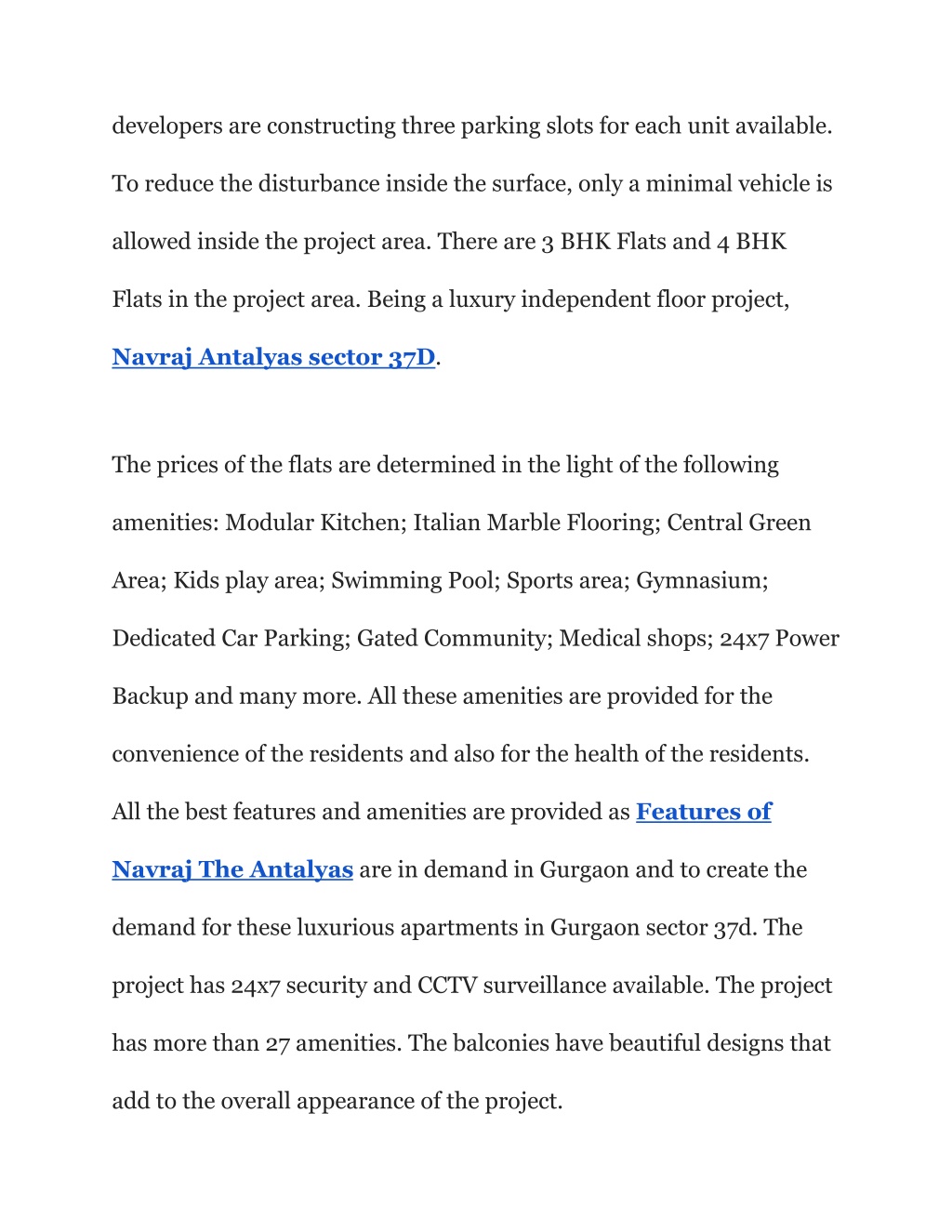 developers are constructing three parking slots for each unit available. To reduce the disturbance inside the surface, only a minimal vehicle is allowed inside the project area. There are 3 BHK Flats and 4 BHK Flats in the project area. Being a luxury independent floor project, Navraj Antalyas sector 37D.

The prices of the flats are determined in the light of the following amenities: Modular Kitchen; Italian Marble Flooring; Central Green Area; Kids play area; Swimming Pool; Sports area; Gymnasium; Dedicated Car Parking; Gated Community; Medical shops; 24x7 Power Backup and many more. All these amenities are provided for the convenience of the residents and also for the health of the residents. All the best features and amenities are provided as Features of Navraj The Antalyas are in demand in Gurgaon and to create the demand for these luxurious apartments in Gurgaon sector 37d. The project has 24x7 security and CCTV surveillance available. The project has more than 27 amenities. The balconies have beautiful designs that add to the overall appearance of the project.